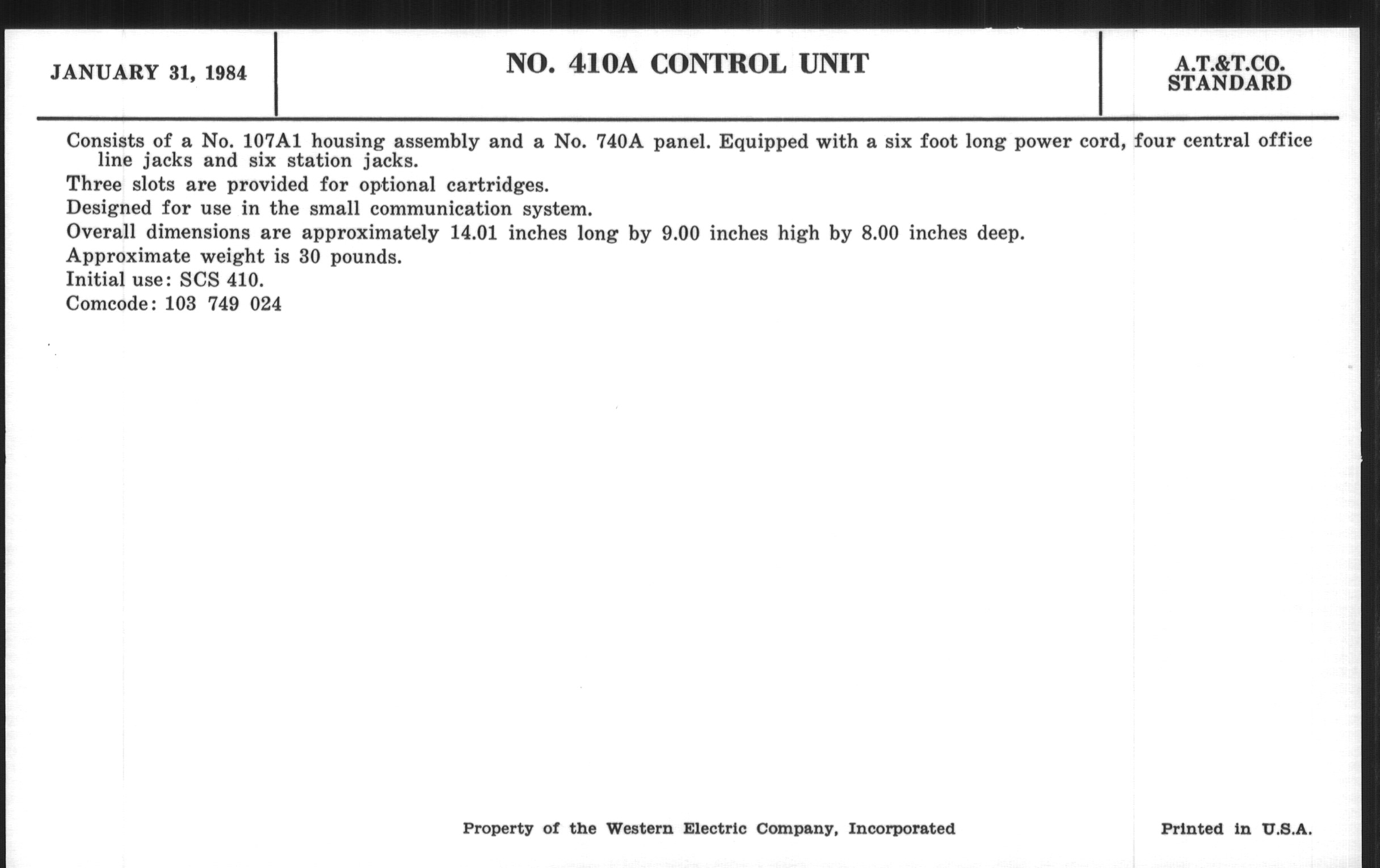 JANUARY 31, 1984

NO. 410A CONTROL UNIT

A.T.&T.CO.
STANDARD

Consists of a No. 107A1 housing assembly and a No. 740A panel. Equipped with a six foot long power cord, four central office line jacks and six station jacks.

Three slots are provided for optional cartridges.

Designed for use in the small communication system.

Overall dimensions are approximately 14.01 inches long by 9.00 inches high by 8.00 inches deep.

Approximate weight is 30 pounds.

Initial use: SCS 410.

Comcode: 103 749 024

Property of the Western Electric Company, Incorporated

Printed in U.S.A.